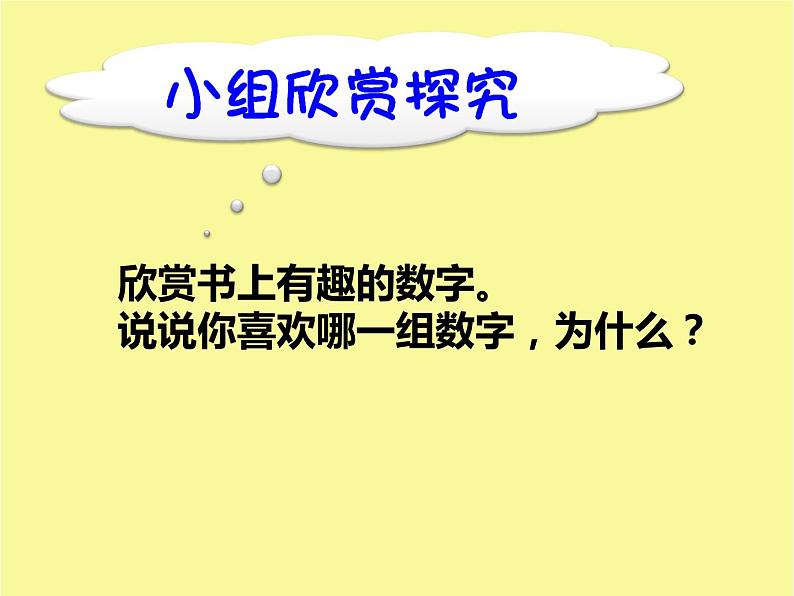 小组欣赏探究

欣赏书上有趣的数字。
说说你喜欢哪一组数字，为什么？